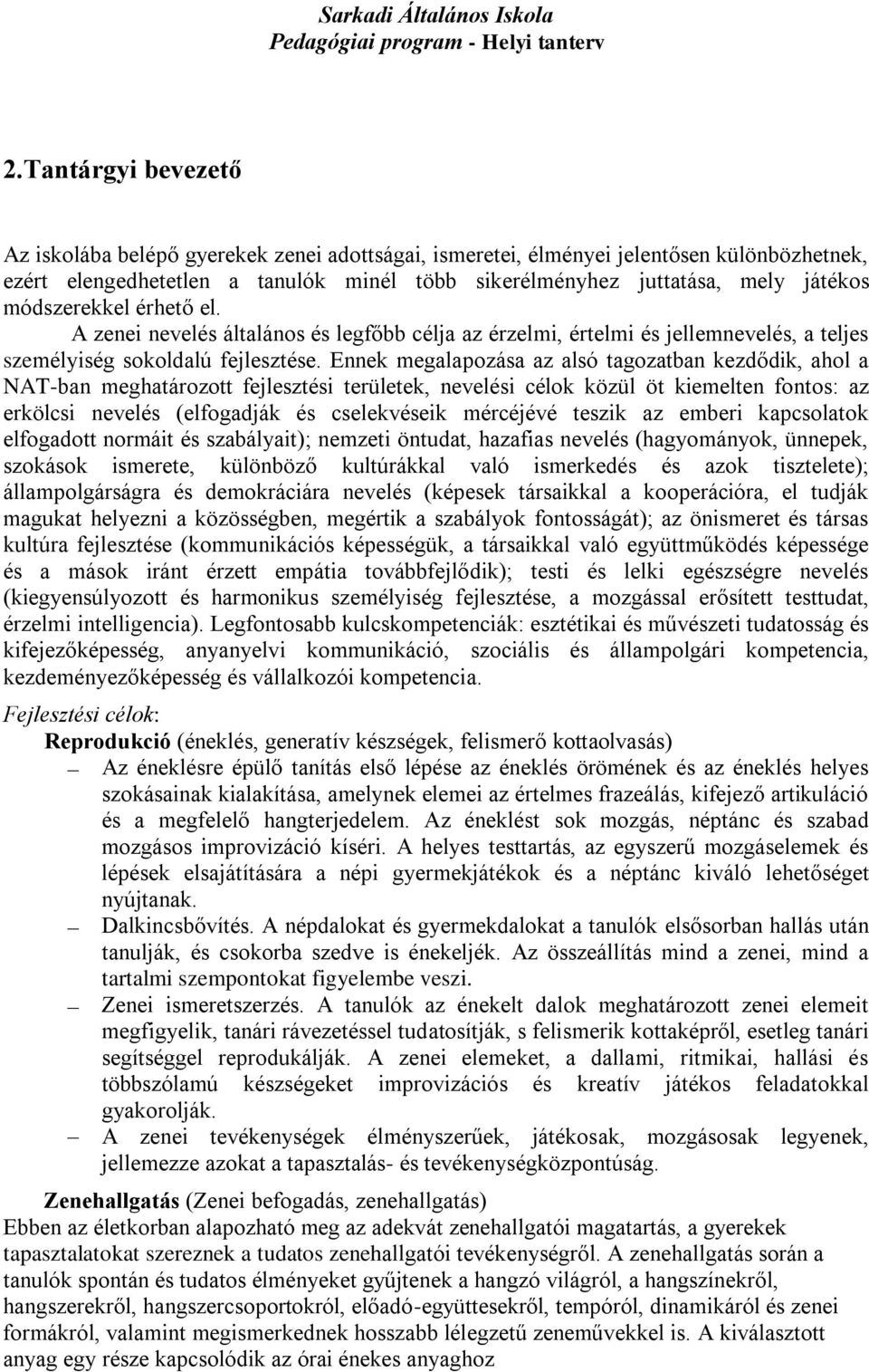 Sarkadi Általános Iskola
Pedagógiai program - Helyi tanterv

2.Tantárgyi bevezető

Az iskolába belépő gyerekek zenei adottságai, ismeretei, élményei jelentősen különbözhetnek, ezért elengedhetetlen a tanulók minél több sikerélményhez juttatása, mely játékos módszerekkel érhető el.
A zenei nevelés általános és legfőbb célja az érzelmi, értelmi és jellemnevelés, a teljes személyiség sokoldalú fejlesztése. Ennek megalapozása az alsó tagozatban kezdődik, ahol a NAT-ban meghatározott fejlesztési területek, nevelési célok közül öt kiemelten fontos: az erkölcsi nevelés (elfogadják és cselekvéseik mércéjévé teszik az emberi kapcsolatok elfogadott normáit és szabályait); nemzeti öntudat, hazafias nevelés (hagyományok, ünnepek, szokások ismerete, különböző kultúrákkal való ismerkedés és azok tisztelete); állampolgárságra és demokráciára nevelés (képesek társaikkal a kooperációra, el tudják magukat helyezni a közösségben, megértik a szabályok fontosságát); az önismeret és társas kultúra fejlesztése (kommunikációs képességük, a társaikkal való együttműködés képessége és a mások iránt érzett empátia továbbfejlődik); testi és lelki egészségre nevelés (kiegyensúlyozott és harmonikus személyiség fejlesztése, a mozgással erősített testtudat, érzelmi intelligencia). Legfontosabb kulcskompetenciák: esztétikai és művészeti tudatosság és kifejezőképesség, anyanyelvi kommunikáció, szociális és állampolgári kompetencia, kezdeményezőképesség és vállalkozói kompetencia.

Fejlesztési célok:
Reprodukció (éneklés, generatív készségek, felismerő kottaolvasás)
— Az éneklésre épülő tanítás első lépése az éneklés örömének és az éneklés helyes szokásainak kialakítása, amelynek elemei az értelmes frazeálás, kifejező artikuláció és a megfelelő hangterjedelem. Az éneklést sok mozgás, néptánc és szabad mozgásos improvizáció kíséri. A helyes testtartás, az egyszerű mozgáselemek és lépések elsajátítására a népi gyermekjátékok és a néptánc kiváló lehetőséget nyújtanak.
— Dalkincsbővítés. A népdalokat és gyermekdalokat a tanulók elsősorban hallás után tanulják, és csokorba szedve is énekeljék. Az összeállítás mind a zenei, mind a tartalmi szempontokat figyelembe veszi.
— Zenei ismeretszerzés. A tanulók az énekelt dalok meghatározott zenei elemeit megfigyelik, tanári rávezetéssel tudatosítják, s felismerik kottaképről, esetleg tanári segítséggel reprodukálják. A zenei elemeket, a dallami, ritmikai, hallási és többszólamú készségeket improvizációs és kreatív játékos feladatokkal gyakorolják.
— A zenei tevékenységek élményszerűek, játékosak, mozgásosak legyenek, jellemezze azokat a tapasztalás- és tevékenységközpontúság.

Zenehallgatás (Zenei befogadás, zenehallgatás)
Ebben az életkorban alapozható meg az adekvát zenehallgatói magatartás, a gyerekek tapasztalatokat szereznek a tudatos zenehallgatói tevékenységről. A zenehallgatás során a tanulók spontán és tudatos élményeket gyűjtenek a hangzó világról, a hangszínekről, hangszerekről, hangszercsoportokról, előadó-együttesekről, tempóról, dinamikáról és zenei formákról, valamint megismerkednek hosszabb lélegzetű zeneművekkel is. A kiválasztott anyag egy része kapcsolódik az órai énekes anyaghoz